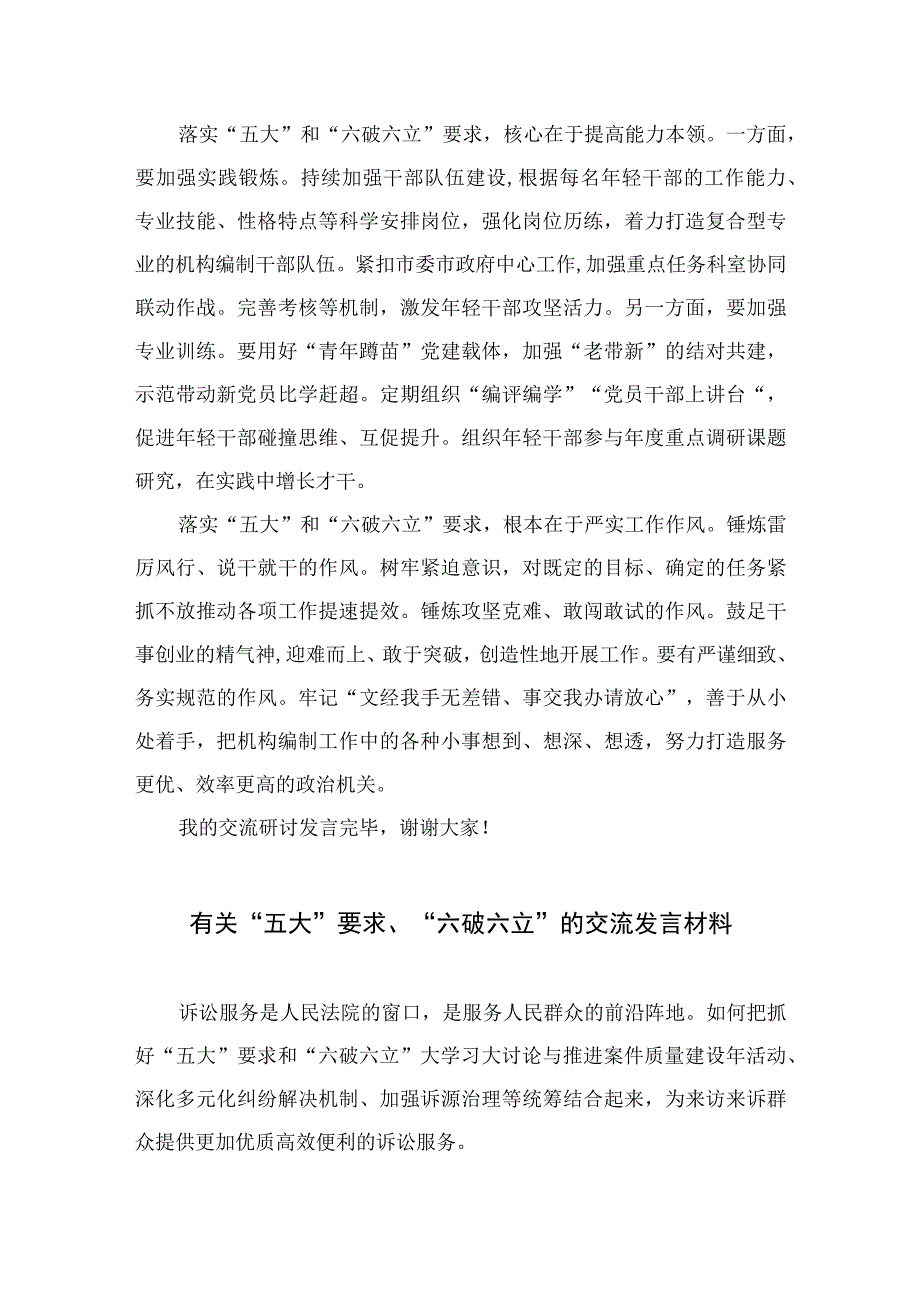 落实“五大”和“六破六立”要求，核心在于提高能力本领。一方面，要加强实践锻炼。持续加强干部队伍建设，根据每名年轻干部的工作能力、专业技能、性格特点等科学安排岗位，强化岗位历练，着力打造复合型专业的机构编制干部队伍。紧扣市委市政府中心工作，加强重点任务科室协同联动作战。完善考核等机制，激发年轻干部攻坚活力。另一方面，要加强专业训练。要用好“青年蹲苗”党建载体，加强“老带新”的结对共建，示范带动新党员比学赶超。定期组织“编评编学”“党员干部上讲台“，促进年轻干部碰撞思维、互促提升。组织年轻干部参与年度重点调研课题研究，在实践中增长才干。

落实“五大”和“六破六立”要求，根本在于严实工作作风。锤炼雷厉风行、说干就干的作风。树牢紧迫意识，对既定的目标、确定的任务紧抓不放推动各项工作提速提效。锤炼攻坚克难、敢闯敢试的作风。鼓足干事创业的精气神，迎难而上、敢于突破，创造性地开展工作。要有严谨细致、务实规范的作风。牢记“文经我手无差错、事交我办请放心”，善于从小处着手，把机构编制工作中的各种小事想到、想深、想透，努力打造服务更优、效率更高的政治机关。

我的交流研讨发言完毕，谢谢大家！

有关“五大”要求、“六破六立”的交流发言材料

诉讼服务是人民法院的窗口，是服务人民群众的前沿阵地。如何把抓好“五大”要求和“六破六立”大学习大讨论与推进案件质量建设年活动、深化多元化纠纷解决机制、加强诉源治理等统筹结合起来，为来访来诉群众提供更加优质高效便利的诉讼服务。